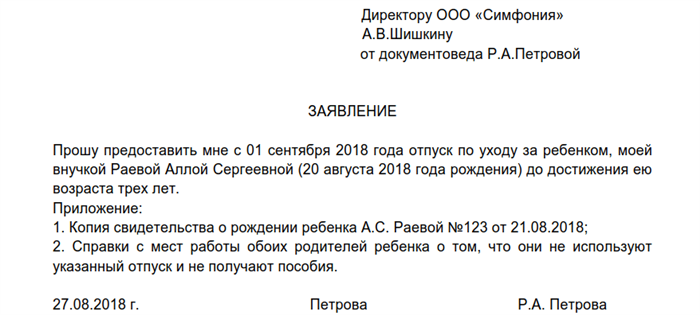 Директору ООО «Симфония»
А.В.Шишкину
от документоведа Р.А.Петровой

ЗАЯВЛЕНИЕ

Прошу предоставить мне с 01 сентября 2018 года отпуск по уходу за ребенком, моей внучкой Раевой Аллой Сергеевной (20 августа 2018 года рождения) до достижения ею возраста трех лет.
Приложение:
1. Копия свидетельства о рождении ребенка А.С. Раевой №123 от 21.08.2018;
2. Справки с мест работы обоих родителей ребенка о том, что они не используют указанный отпуск и не получают пособия.

27.08.2018 г. Петрова Р.А. Петрова